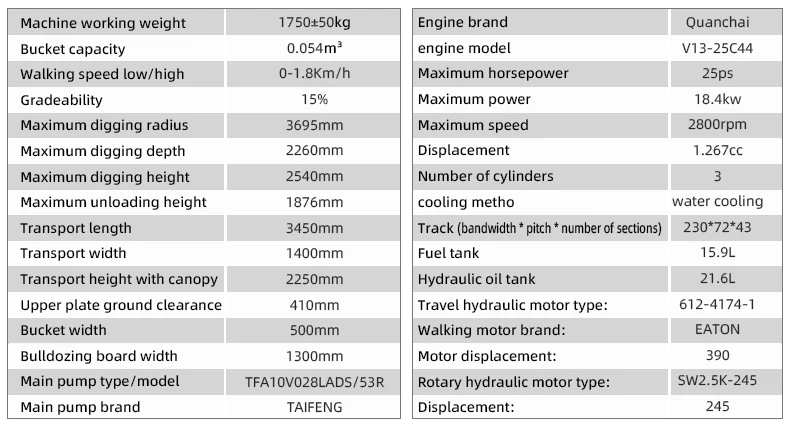 | Machine working weight | 1750±50kg |
|---|---|
| Bucket capacity | 0.054m³ |
| Walking speed low/high | 0-1.8Km/h |
| Gradeability | 15% |
| Maximum digging radius | 3695mm |
| Maximum digging depth | 2260mm |
| Maximum digging height | 2540mm |
| Maximum unloading height | 1876mm |
| Transport length | 3450mm |
| Transport width | 1400mm |
| Transport height with canopy | 2250mm |
| Upper plate ground clearance | 410mm |
| Bucket width | 500mm |
| Bulldozing board width | 1300mm |
| Main pump type/model | TFA10V028LADS/53R |
| Main pump brand | TAIFENG |

| Engine brand | Quanchai |
|---|---|
| engine model | V13-25C44 |
| Maximum horsepower | 25ps |
| Maximum power | 18.4kw |
| Maximum speed | 2800rpm |
| Displacement | 1.267cc |
| Number of cylinders | 3 |
| cooling metho | water cooling |
| Track (bandwidth * pitch * number of sections) | 230*72*43 |
| Fuel tank | 15.9L |
| Hydraulic oil tank | 21.6L |
| Travel hydraulic motor type: | 612-4174-1 |
| Walking motor brand: | EATON |
| Motor displacement: | 390 |
| Rotary hydraulic motor type: | SW2.5K-245 |
| Displacement: | 245 |